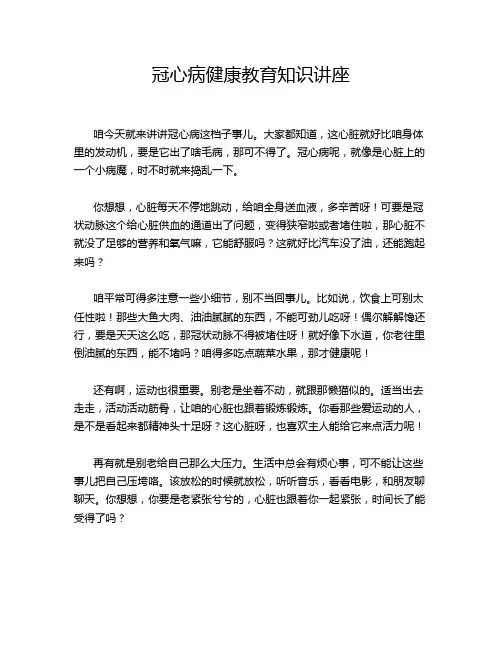 冠心病健康教育知识讲座

咱今天就来讲讲冠心病这档子事儿。大家都知道，这心脏就好比咱身体里的发动机，要是它出了啥毛病，那可不得了。冠心病呢，就像是心脏上的一个小病魔，时不时就来捣乱一下。

你想想，心脏每天不停地跳动，给咱全身送血液，多辛苦呀！可要是冠状动脉这个给心脏供血的通道出了问题，变得狭窄啦或者堵住啦，那心脏不就没了足够的营养和氧气嘛，它能舒服吗？这就好比汽车没了油，还能跑起来吗？

咱平常可得多注意一些小细节，别不当回事儿。比如说，饮食上可别太任性啦！那些大鱼大肉、油油腻腻的东西，不能可劲儿吃呀！偶尔解解馋还行，要是天天这么吃，那冠状动脉不得被堵住呀！就好像下水道，你老往里倒油腻的东西，能不堵吗？咱得多吃点蔬菜水果，那才健康呢！

还有啊，运动也很重要。别老是坐着不动，就跟那懒猫似的。适当出去走走，活动活动筋骨，让咱的心脏也跟着锻炼锻炼。你看那些爱运动的人，是不是看起来都精神头十足呀？这心脏呀，也喜欢主人能给它来点活力呢！

再有就是别老给自己那么大压力。生活中总会有烦心事，可不能让这些事儿把自己压垮咯。该放松的时候就放松，听听音乐，看看电影，和朋友聊聊天。你想想，你要是老紧张兮兮的，心脏也跟着你一起紧张，时间长了能受得了吗？